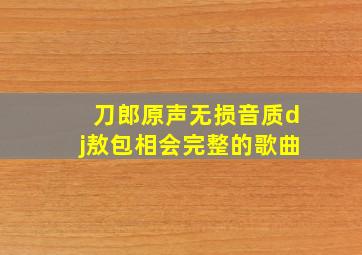 刀郎原声无损音质dj敖包相会完整的歌曲